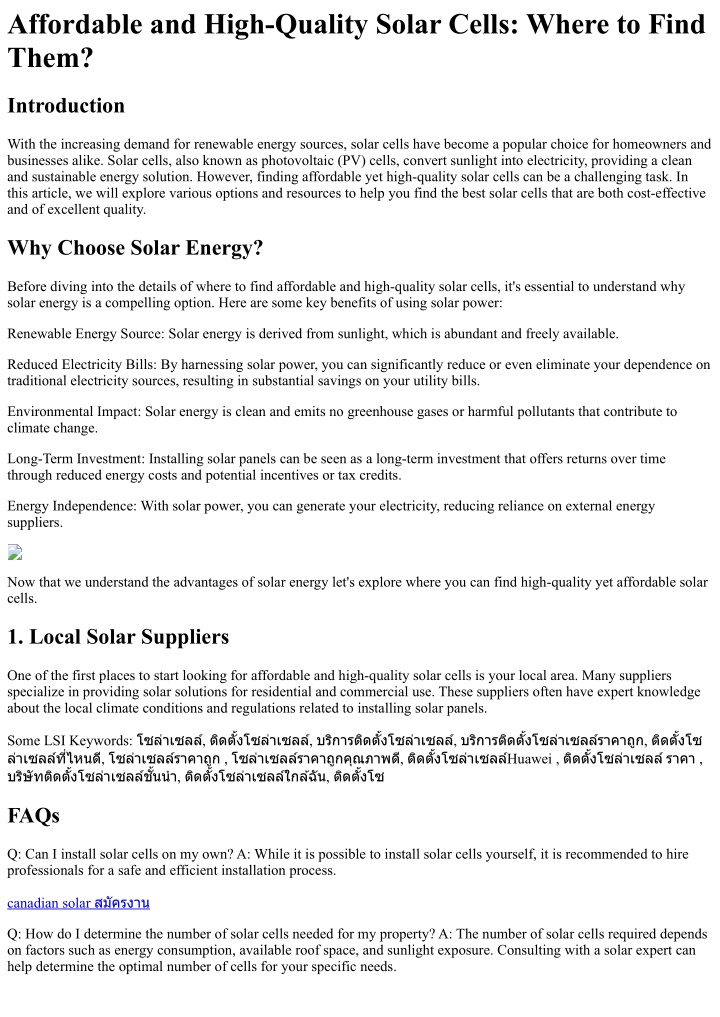 Affordable and High-Quality Solar Cells: Where to Find Them?

Introduction

With the increasing demand for renewable energy sources, solar cells have become a popular choice for homeowners and businesses alike. Solar cells, also known as photovoltaic (PV) cells, convert sunlight into electricity, providing a clean and sustainable energy solution. However, finding affordable yet high-quality solar cells can be a challenging task. In this article, we will explore various options and resources to help you find the best solar cells that are both cost-effective and of excellent quality.

Why Choose Solar Energy?

Before diving into the details of where to find affordable and high-quality solar cells, it's essential to understand why solar energy is a compelling option. Here are some key benefits of using solar power:

Renewable Energy Source: Solar energy is derived from sunlight, which is abundant and freely available.

Reduced Electricity Bills: By harnessing solar power, you can significantly reduce or even eliminate your dependence on traditional electricity sources, resulting in substantial savings on your utility bills.

Environmental Impact: Solar energy is clean and emits no greenhouse gases or harmful pollutants that contribute to climate change.

Long-Term Investment: Installing solar panels can be seen as a long-term investment that offers returns over time through reduced energy costs and potential incentives or tax credits.

Energy Independence: With solar power, you can generate your electricity, reducing reliance on external energy suppliers.

Now that we understand the advantages of solar energy let's explore where you can find high-quality yet affordable solar cells.

1. Local Solar Suppliers

One of the first places to start looking for affordable and high-quality solar cells is your local area. Many suppliers specialize in providing solar solutions for residential and commercial use. These suppliers often have expert knowledge about the local climate conditions and regulations related to installing solar panels.

Some LSI Keywords: โซล่าเซลล์, ติดตั้งโซล่าเซลล์, บริการติดตั้งโซล่าเซลล์, บริการติดตั้งโซล่าเซลล์ราคาถูก, ติดตั้งโซล่าเซลล์ที่ไหนดี, โซล่าเซลล์ราคาถูก , โซล่าเซลล์ราคาถูกคุณภาพดี, ติดตั้งโซล่าเซลล์Huawei , ติดตั้งโซล่าเซลล์ ราคา , บริษัทติดตั้งโซล่าเซลล์ชั้นนำ, ติดตั้งโซล่าเซลล์ใกล้ฉัน, ติดตั้งโซ

FAQs

Q: Can I install solar cells on my own? A: While it is possible to install solar cells yourself, it is recommended to hire professionals for a safe and efficient installation process.

canadian solar สมัครงาน

Q: How do I determine the number of solar cells needed for my property? A: The number of solar cells required depends on factors such as energy consumption, available roof space, and sunlight exposure. Consulting with a solar expert can help determine the optimal number of cells for your specific needs.